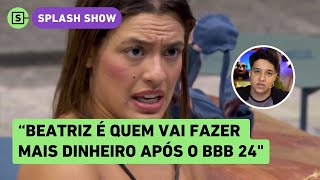 S SPLASH SHOW

“BEATRIZ É QUEM VAI FAZER MAIS DINHEIRO APÓS O BBB 24"